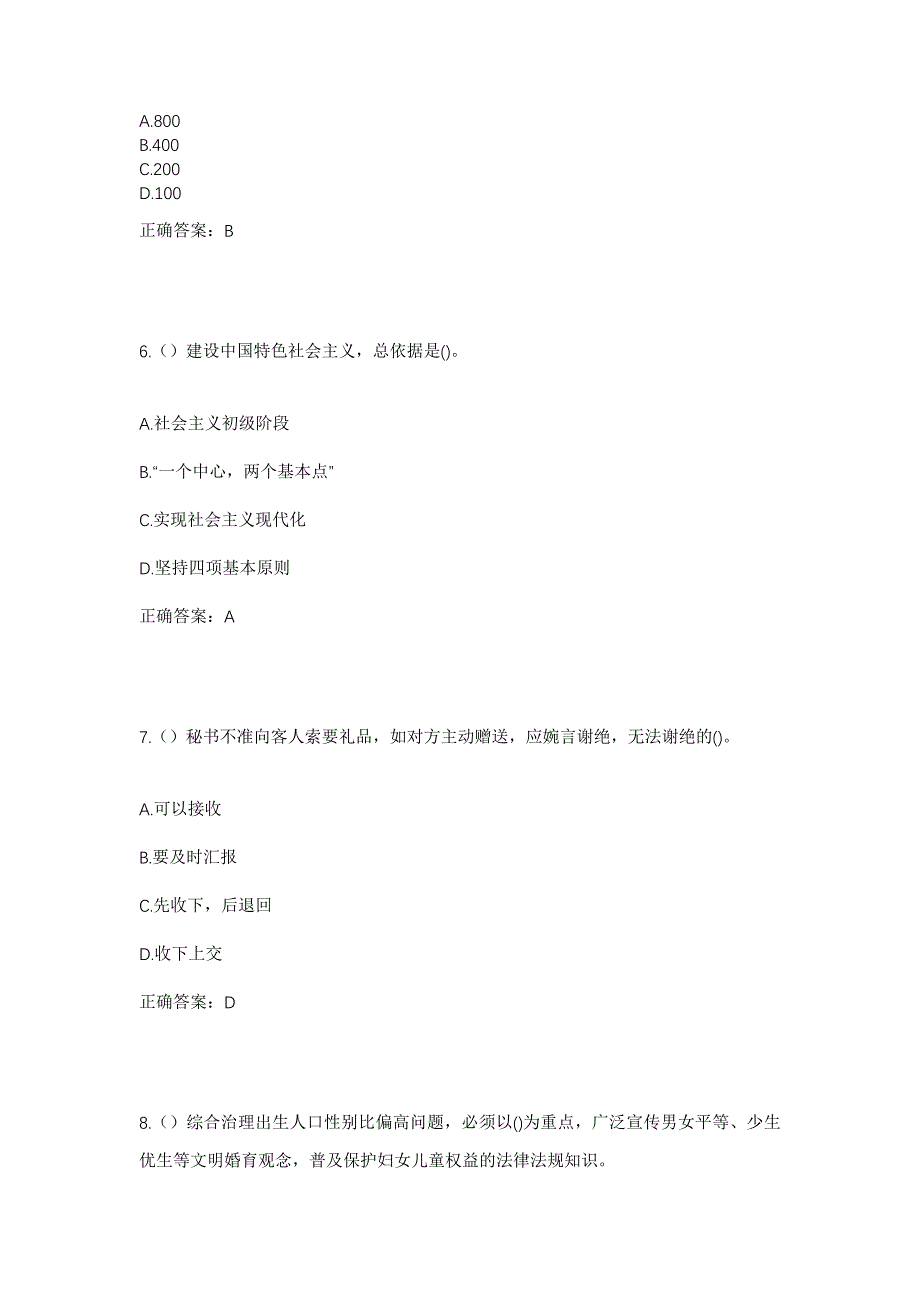 A.800
B.400
C.200
D.100

正确答案：B

6.（）建设中国特色社会主义，总依据是()。

A.社会主义初级阶段

B.“一个中心，两个基本点”

C.实现社会主义现代化

D.坚持四项基本原则

正确答案：A

7.（）秘书不准向客人索要礼品，如对方主动赠送，应婉言谢绝，无法谢绝的()。

A.可以接收

B.要及时汇报

C.先收下，后退回

D.收下上交

正确答案：D

8.（）综合治理出生人口性别比偏高问题，必须以()为重点，广泛宣传男女平等、少生优生等文明婚育观念，普及保护妇女儿童权益的法律法规知识。